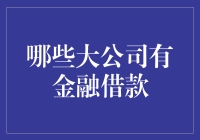 哪些大公司有金融借款